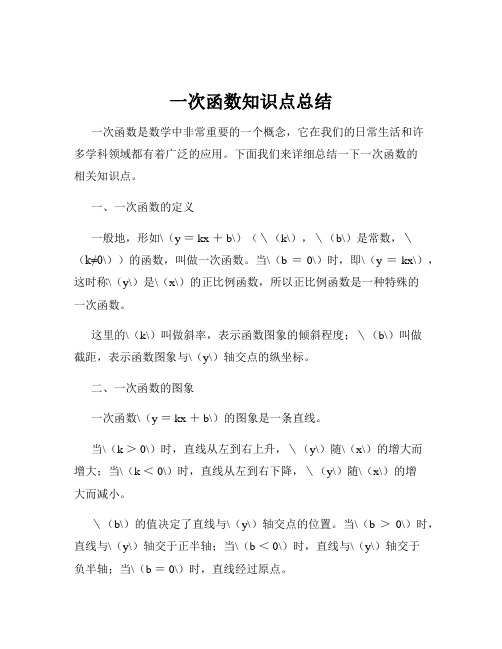 一次函数知识点总结

一次函数是数学中非常重要的一个概念，它在我们的日常生活和许多学科领域都有着广泛的应用。下面我们来详细总结一下一次函数的相关知识点。

一、一次函数的定义

一般地，形如\（y = kx + b\）（\（k\），\（b\）是常数，\（k≠0\））的函数，叫做一次函数。当\（b = 0\）时，即\（y = kx\），这时称\（y\）是\（x\）的正比例函数，所以正比例函数是一种特殊的一次函数。

这里的\（k\）叫做斜率，表示函数图象的倾斜程度；\（b\）叫做截距，表示函数图象与\（y\）轴交点的纵坐标。

二、一次函数的图象

一次函数\（y = kx + b\）的图象是一条直线。

当\（k > 0\）时，直线从左到右上升，\（y\）随\（x\）的增大而增大；当\（k < 0\）时，直线从左到右下降，\（y\）随\（x\）的增大而减小。

\（b\）的值决定了直线与\（y\）轴交点的位置。当\（b > 0\）时，直线与\（y\）轴交于正半轴；当\（b < 0\）时，直线与\（y\）轴交于负半轴；当\（b = 0\）时，直线经过原点。